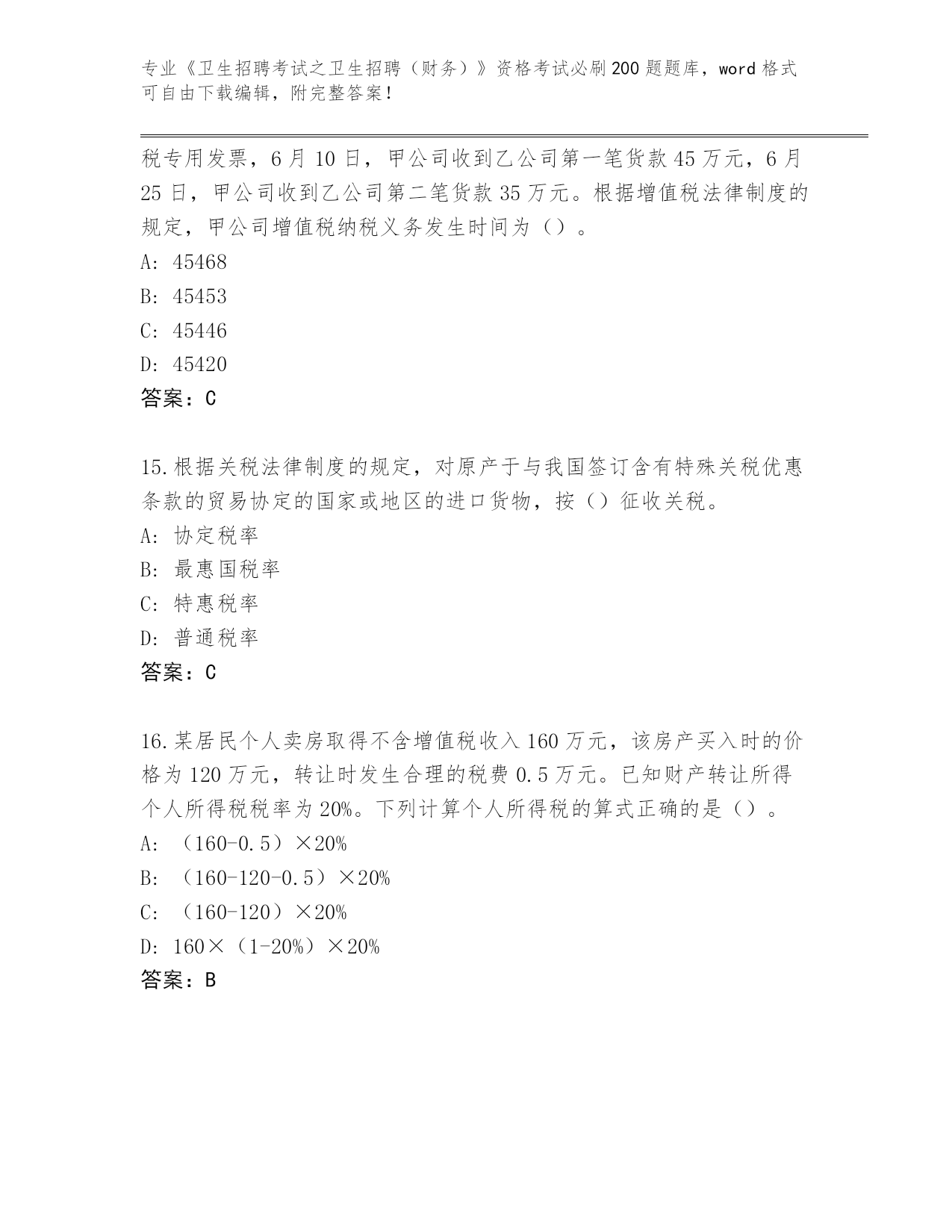 专业《卫生招聘考试之卫生招聘（财务）》资格考试必刷200题题库，word格式可自由下载编辑，附完整答案！

税专用发票，6月10日，甲公司收到乙公司第一笔货款45万元，6月25日，甲公司收到乙公司第二笔货款35万元。根据增值税法律制度的规定，甲公司增值税纳税义务发生时间为（）。
A: 45468
B: 45453
C: 45446
D: 45420
答案：C

15.根据关税法律制度的规定，对原产于与我国签订含有特殊关税优惠条款的贸易协定的国家或地区的进口货物，按（）征收关税。
A: 协定税率
B: 最惠国税率
C: 特惠税率
D: 普通税率
答案：C

16.某居民个人卖房取得不含增值税收入160万元，该房产买入时的价格为120万元，转让时发生合理的税费0.5万元。已知财产转让所得个人所得税税率为20%。下列计算个人所得税的算式正确的是（）。
A: （160-0.5）×20%
B: （160-120-0.5）×20%
C: （160-120）×20%
D: 160×（1-20%）×20%
答案：B